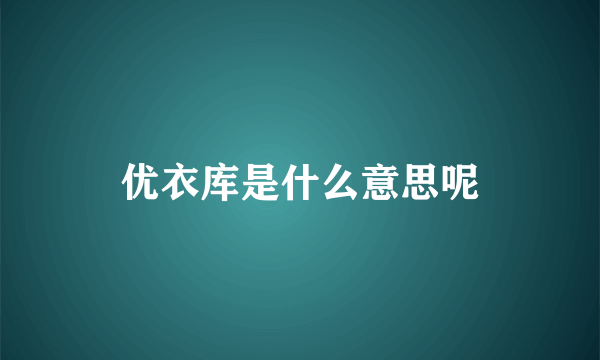 优衣库是什么意思呢